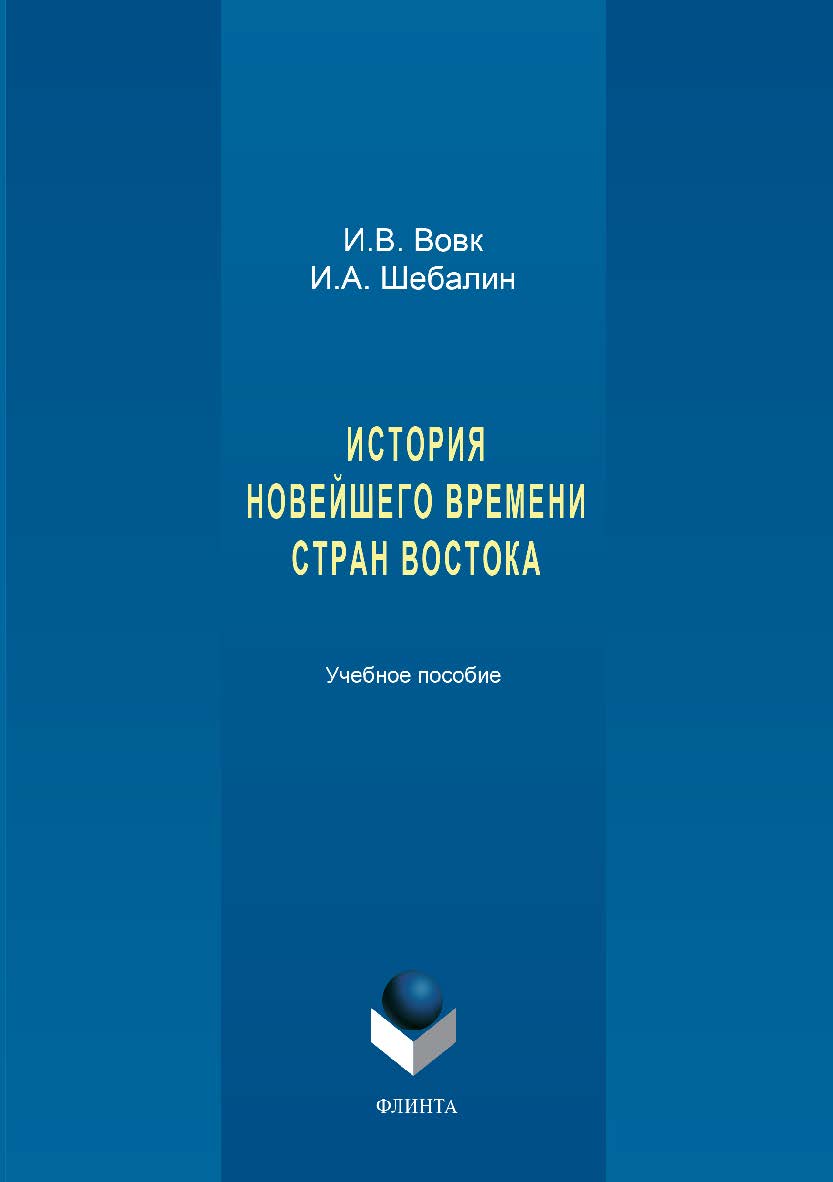 И.В. Вовк
И.А. Шебалин

ИСТОРИЯ
НОВЕЙШЕГО ВРЕМЕНИ
СТРАН ВОСТОКА

Учебное пособие

ФЛИНТА